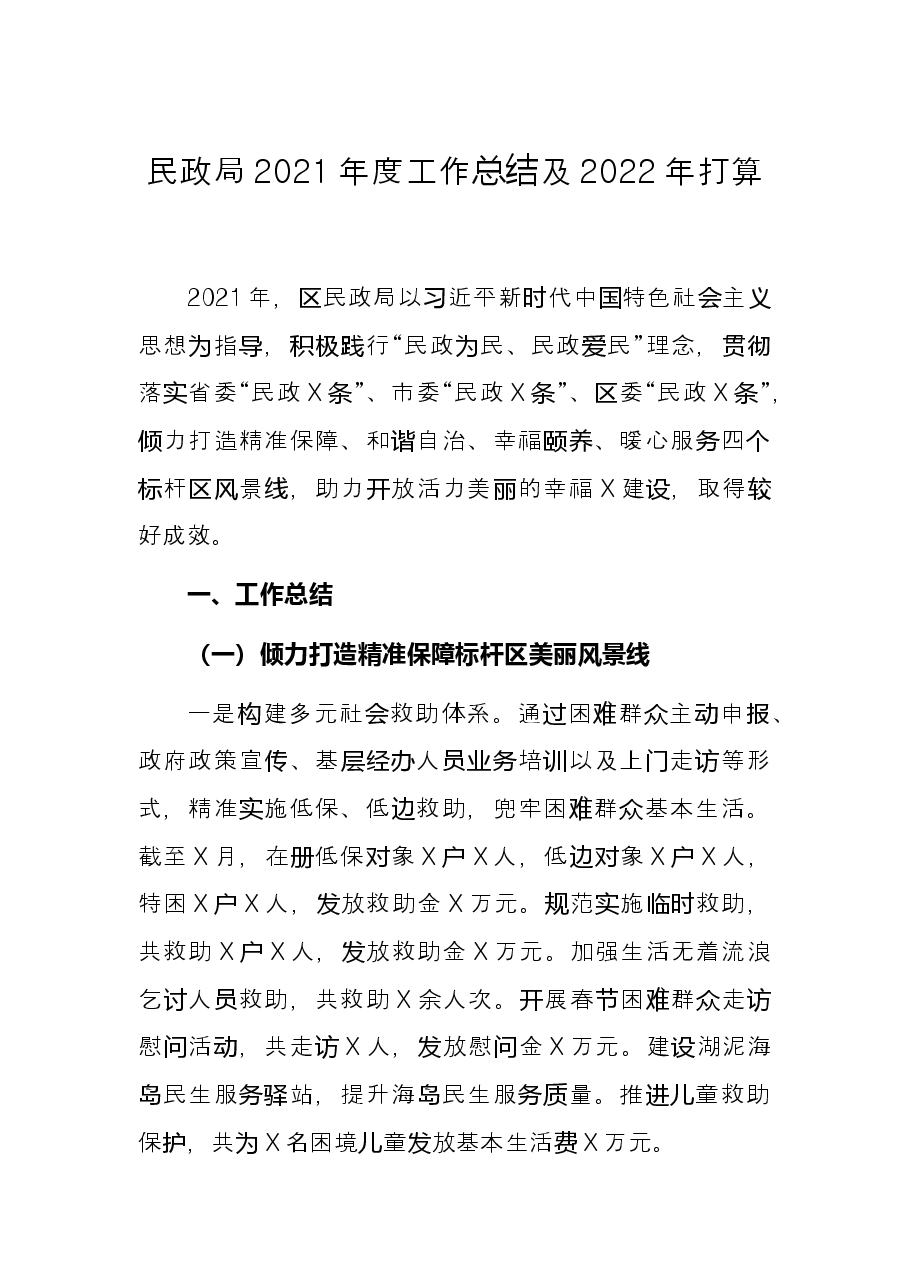 民政局2021年度工作总结及2022年打算

2021年，区民政局以习近平新时代中国特色社会主义思想为指导，积极践行“民政为民、民政爱民”理念，贯彻落实省委“民政X条”、市委“民政X条”、区委“民政X条”，倾力打造精准保障、和谐自治、幸福颐养、暖心服务四个标杆区风景线，助力开放活力美丽的幸福X建设，取得较好成效。

一、工作总结

（一）倾力打造精准保障标杆区美丽风景线

一是构建多元社会救助体系。通过困难群众主动申报、政府政策宣传、基层经办人员业务培训以及上门走访等形式，精准实施低保、低边救助，兜牢困难群众基本生活。截至X月，在册低保对象X户X人，低边对象X户X人，特困X户X人，发放救助金X万元。规范实施临时救助，共救助X户X人，发放救助金X万元。加强生活无着流浪乞讨人员救助，共救助X余人次。开展春节困难群众走访慰问活动，共走访X人，发放慰问金X万元。建设湖泥海岛民生服务驿站，提升海岛民生服务质量。推进儿童救助保护，共为X名困境儿童发放基本生活费X万元。